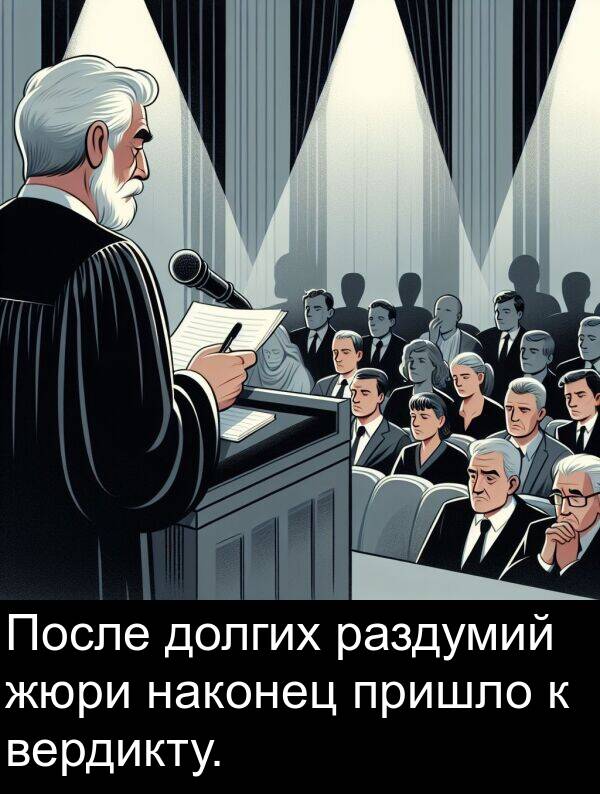 После долгих раздумий жюри наконец пришло к вердикту.